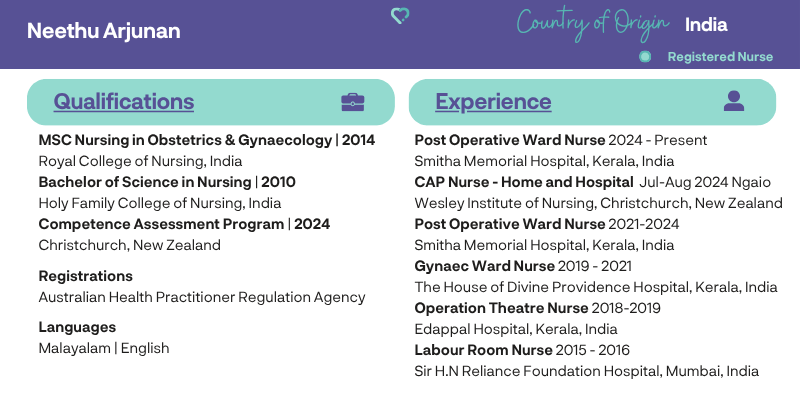 Neethu Arjunan

Country of Origin India

Registered Nurse

Qualifications

MSC Nursing in Obstetrics & Gynaecology | 2014
Royal College of Nursing, India
Bachelor of Science in Nursing | 2010
Holy Family College of Nursing, India
Competence Assessment Program | 2024
Christchurch, New Zealand

Registrations
Australian Health Practitioner Regulation Agency

Languages
Malayalam | English

Experience

Post Operative Ward Nurse 2024 - Present
Smitha Memorial Hospital, Kerala, India
CAP Nurse - Home and Hospital Jul-Aug 2024 Ngaio
Wesley Institute of Nursing, Christchurch, New Zealand
Post Operative Ward Nurse 2021-2024
Smitha Memorial Hospital, Kerala, India
Gynaec Ward Nurse 2019 - 2021
The House of Divine Providence Hospital, Kerala, India
Operation Theatre Nurse 2018-2019
Edappal Hospital, Kerala, India
Labour Room Nurse 2015 - 2016
Sir H.N Reliance Foundation Hospital, Mumbai, India